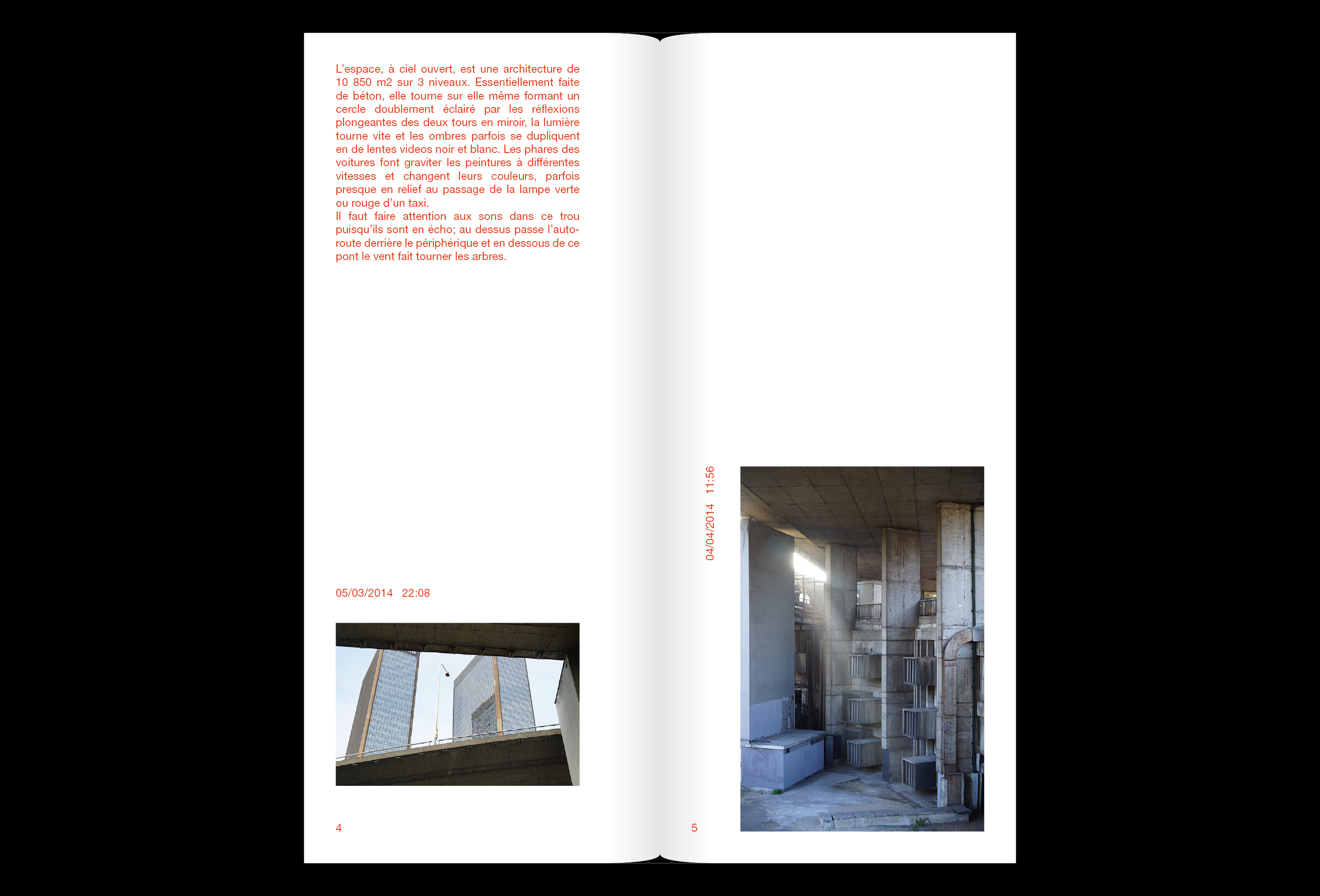 L'espace, à ciel ouvert, est une architecture de 10 850 m2 sur 3 niveaux. Essentiellement faite de béton, elle tourne sur elle même formant un cercle doublement éclairé par les réflexions plongeantes des deux tours en miroir, la lumière tourne vite et les ombres parfois se dupliquent en de lentes videos noir et blanc. Les phares des voitures font graviter les peintures à différentes vitesses et changent leurs couleurs, parfois presque en relief au passage de la lampe verte ou rouge d'un taxi.
Il faut faire attention aux sons dans ce trou puisqu'ils sont en écho; au dessus passe l'autoroute derrière le périphérique et en dessous de ce pont le vent fait tourner les arbres.

05/03/2014 22:08

4

04/04/2014 11:56

5